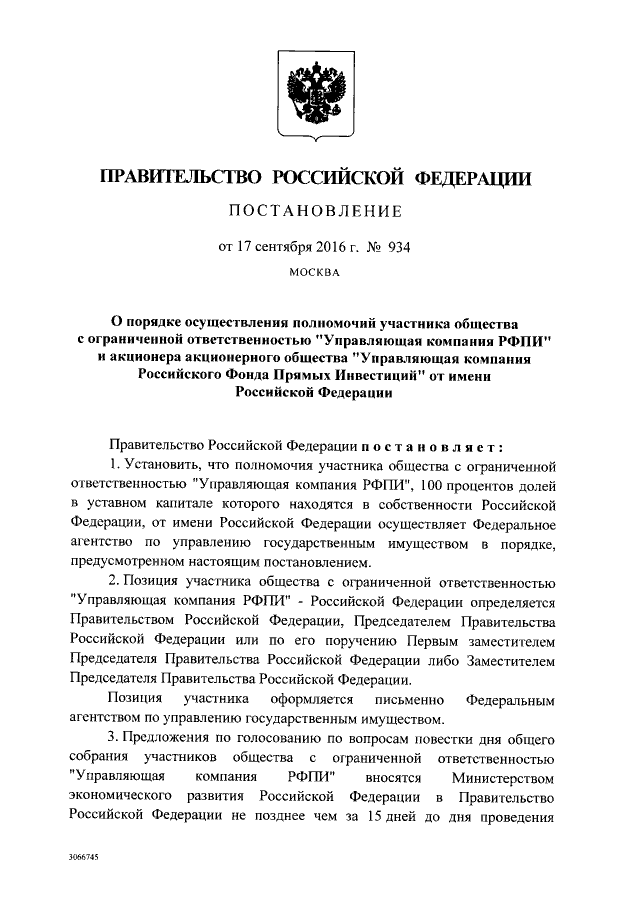 ПРАВИТЕЛЬСТВО РОССИЙСКОЙ ФЕДЕРАЦИИ

ПОСТАНОВЛЕНИЕ

от 17 сентября 2016 г. № 934

МОСКВА

О порядке осуществления полномочий участника общества с ограниченной ответственностью "Управляющая компания РФПИ" и акционера акционерного общества "Управляющая компания Российского Фонда Прямых Инвестиций" от имени Российской Федерации

Правительство Российской Федерации постановляет:

1. Установить, что полномочия участника общества с ограниченной ответственностью "Управляющая компания РФПИ", 100 процентов долей в уставном капитале которого находятся в собственности Российской Федерации, от имени Российской Федерации осуществляет Федеральное агентство по управлению государственным имуществом в порядке, предусмотренном настоящим постановлением.

2. Позиция участника общества с ограниченной ответственностью "Управляющая компания РФПИ" - Российской Федерации определяется Правительством Российской Федерации, Председателем Правительства Российской Федерации или по его поручению Первым заместителем Председателя Правительства Российской Федерации либо Заместителем Председателя Правительства Российской Федерации.

Позиция участника оформляется письменно Федеральным агентством по управлению государственным имуществом.

3. Предложения по голосованию по вопросам повестки дня общего собрания участников общества с ограниченной ответственностью "Управляющая компания РФПИ" вносятся Министерством экономического развития Российской Федерации в Правительство Российской Федерации не позднее чем за 15 дней до дня проведения

3066745